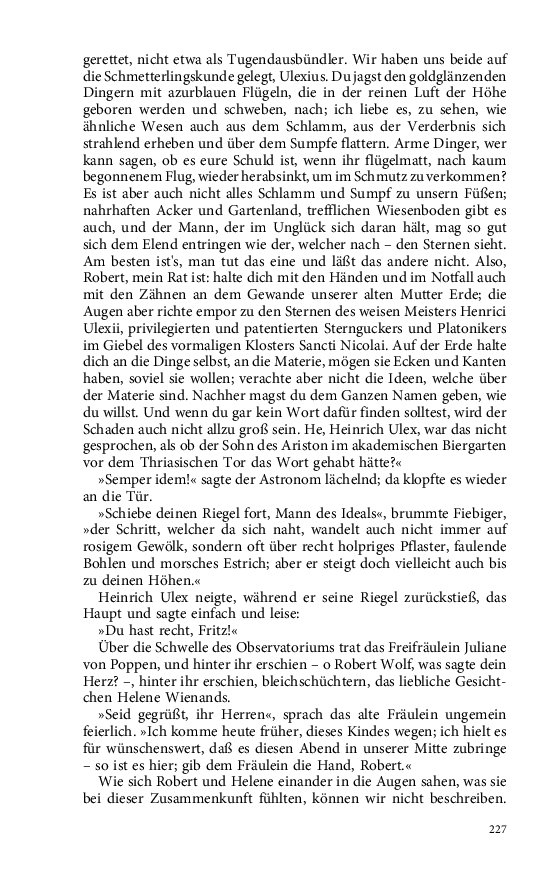 gerettet, nicht etwa als Tugendausbündler. Wir haben uns beide auf die Schmetterlingskunde gelegt, Ulexius. Du jagst den goldglänzenden Dingern mit azurblauen Flügeln, die in der reinen Luft der Höhe geboren werden und schweben, nach; ich liebe es, zu sehen, wie ähnliche Wesen auch aus dem Schlamm, aus der Verderbnis sich strahlend erheben und über dem Sumpfe flattern. Arme Dinger, wer kann sagen, ob es eure Schuld ist, wenn ihr flügelmatt, nach kaum begonnenem Flug, wieder herabsinkt, um im Schmutz zu verkommen? Es ist aber auch nicht alles Schlamm und Sumpf zu unsern Füßen; nahrhaften Acker und Gartenland, trefflichen Wiesenboden gibt es auch, und der Mann, der im Unglück sich daran hält, mag so gut sich dem Elend entringen wie der, welcher nach – den Sternen sieht. Am besten ist's, man tut das eine und läßt das andere nicht. Also, Robert, mein Rat ist: halte dich mit den Händen und im Notfall auch mit den Zähnen an dem Gewande unserer alten Mutter Erde; die Augen aber richte empor zu den Sternen des weisen Meisters Henrici Ulexii, privilegierten und patentierten Sternguckers und Platonikers im Giebel des vormaligen Klosters Sancti Nicolai. Auf der Erde halte dich an die Dinge selbst, an die Materie, mögen sie Ecken und Kanten haben, soviel sie wollen; verachte aber nicht die Ideen, welche über der Materie sind. Nachher magst du dem Ganzen Namen geben, wie du willst. Und wenn du gar kein Wort dafür finden solltest, wird der Schaden auch nicht allzu groß sein. He, Heinrich Ulex, war das nicht gesprochen, als ob der Sohn des Ariston im akademischen Biergarten vor dem Thriasischen Tor das Wort gehabt hätte?«

»Semper idem!« sagte der Astronom lächelnd; da klopfte es wieder an die Tür.

»Schiebe deinen Riegel fort, Mann des Ideals«, brummte Fiebiger, »der Schritt, welcher da sich naht, wandelt auch nicht immer auf rosigem Gewölk, sondern oft über recht holpriges Pflaster, faulende Bohlen und morsches Estrich; aber er steigt doch vielleicht auch bis zu deinen Höhen.«

Heinrich Ulex neigte, während er seine Riegel zurückstieß, das Haupt und sagte einfach und leise:

»Du hast recht, Fritz!«

Über die Schwelle des Observatoriums trat das Freifräulein Juliane von Poppen, und hinter ihr erschien – o Robert Wolf, was sagte dein Herz? –, hinter ihr erschien, bleichschüchtern, das liebliche Gesichtchen Helene Wienands.

»Seid gegrüßt, ihr Herren«, sprach das alte Fräulein ungemein feierlich. »Ich komme heute früher, dieses Kindes wegen; ich hielt es für wünschenswert, daß es diesen Abend in unserer Mitte zubringe – so ist es hier; gib dem Fräulein die Hand, Robert.«

Wie sich Robert und Helene einander in die Augen sahen, was sie bei dieser Zusammenkunft fühlten, können wir nicht beschreiben.

227